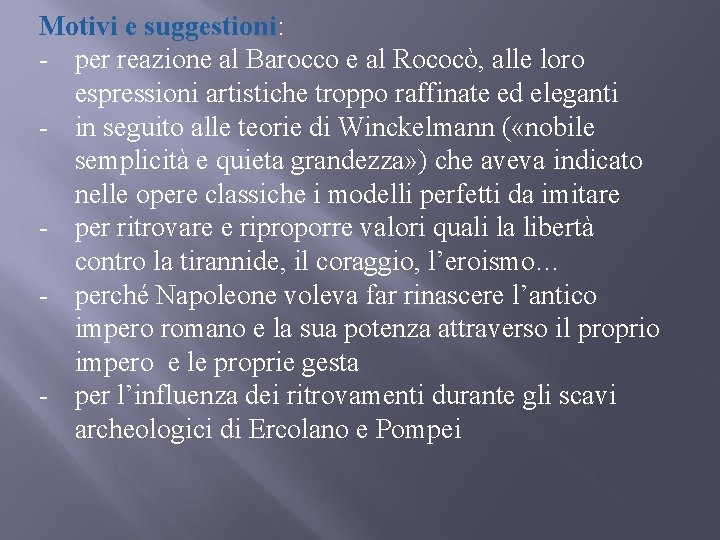 Motivi e suggestioni:
- per reazione al Barocco e al Rococò, alle loro espressioni artistiche troppo raffinate ed eleganti
- in seguito alle teorie di Winckelmann («nobile semplicità e quieta grandezza») che aveva indicato nelle opere classiche i modelli perfetti da imitare
- per ritrovare e riproporre valori quali la libertà contro la tirannide, il coraggio, l'eroismo...
- perché Napoleone voleva far rinascere l'antico impero romano e la sua potenza attraverso il proprio impero e le proprie gesta
- per l'influenza dei ritrovamenti durante gli scavi archeologici di Ercolano e Pompei